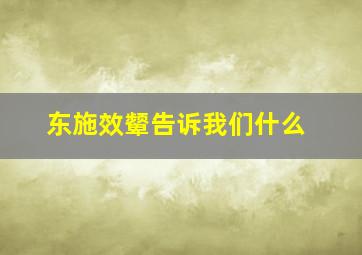 东施效颦告诉我们什么